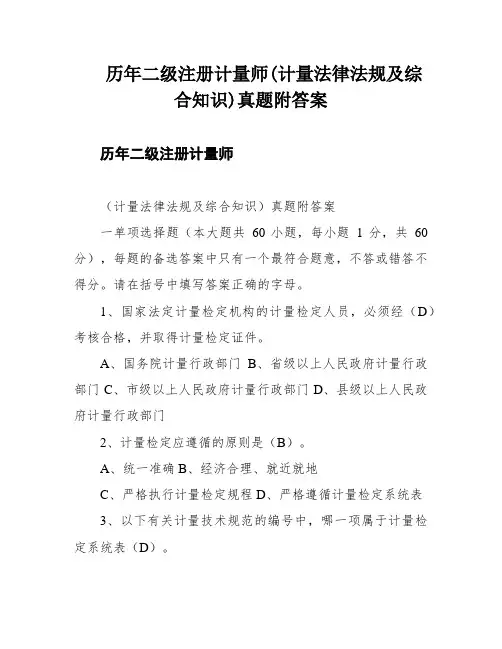 历年二级注册计量师(计量法律法规及综合知识)真题附答案

历年二级注册计量师

（计量法律法规及综合知识）真题附答案

一单项选择题（本大题共 60 小题，每小题 1 分，共 60 分），每题的备选答案中只有一个最符合题意，不答或错答不得分。请在括号中填写答案正确的字母。

1、国家法定计量检定机构的计量检定人员，必须经（D）考核合格，并取得计量检定证件。

A、国务院计量行政部门 B、省级以上人民政府计量行政部门 C、市级以上人民政府计量行政部门 D、县级以上人民政府计量行政部门

2、计量检定应遵循的原则是（B）。

A、统一准确 B、经济合理、就近就地

C、严格执行计量检定规程 D、严格遵循计量检定系统表

3、以下有关计量技术规范的编号中，哪一项属于计量检定系统表（D）。